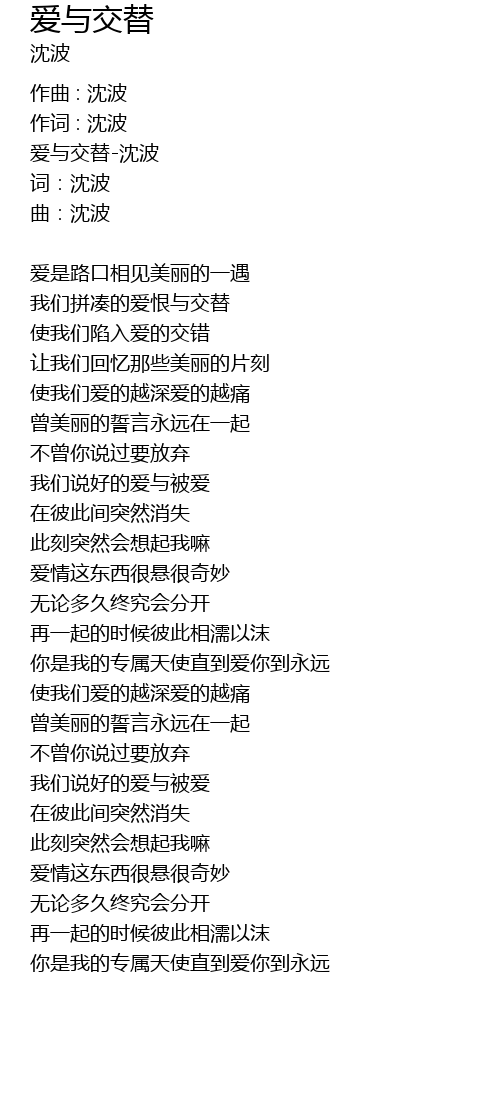 爱与交替
沈波

作曲 : 沈波
作词 : 沈波
爱与交替-沈波
词 : 沈波
曲 : 沈波

爱是路口相见美丽的一遇
我们拼凑的爱恨与交替
使我们陷入爱的交错
让我们回忆那些美丽的片刻
使我们爱的越深爱的越痛
曾美丽的誓言永远在一起
不曾你说过要放弃
我们说好的爱与被爱
在彼此间突然消失
此刻突然会想起我嘛
爱情这东西很悬很奇妙
无论多久终究会分开
再一起的时候彼此相濡以沫
你是我的专属天使直到爱你到永远
使我们爱的越深爱的越痛
曾美丽的誓言永远在一起
不曾你说过要放弃
我们说好的爱与被爱
在彼此间突然消失
此刻突然会想起我嘛
爱情这东西很悬很奇妙
无论多久终究会分开
再一起的时候彼此相濡以沫
你是我的专属天使直到爱你到永远